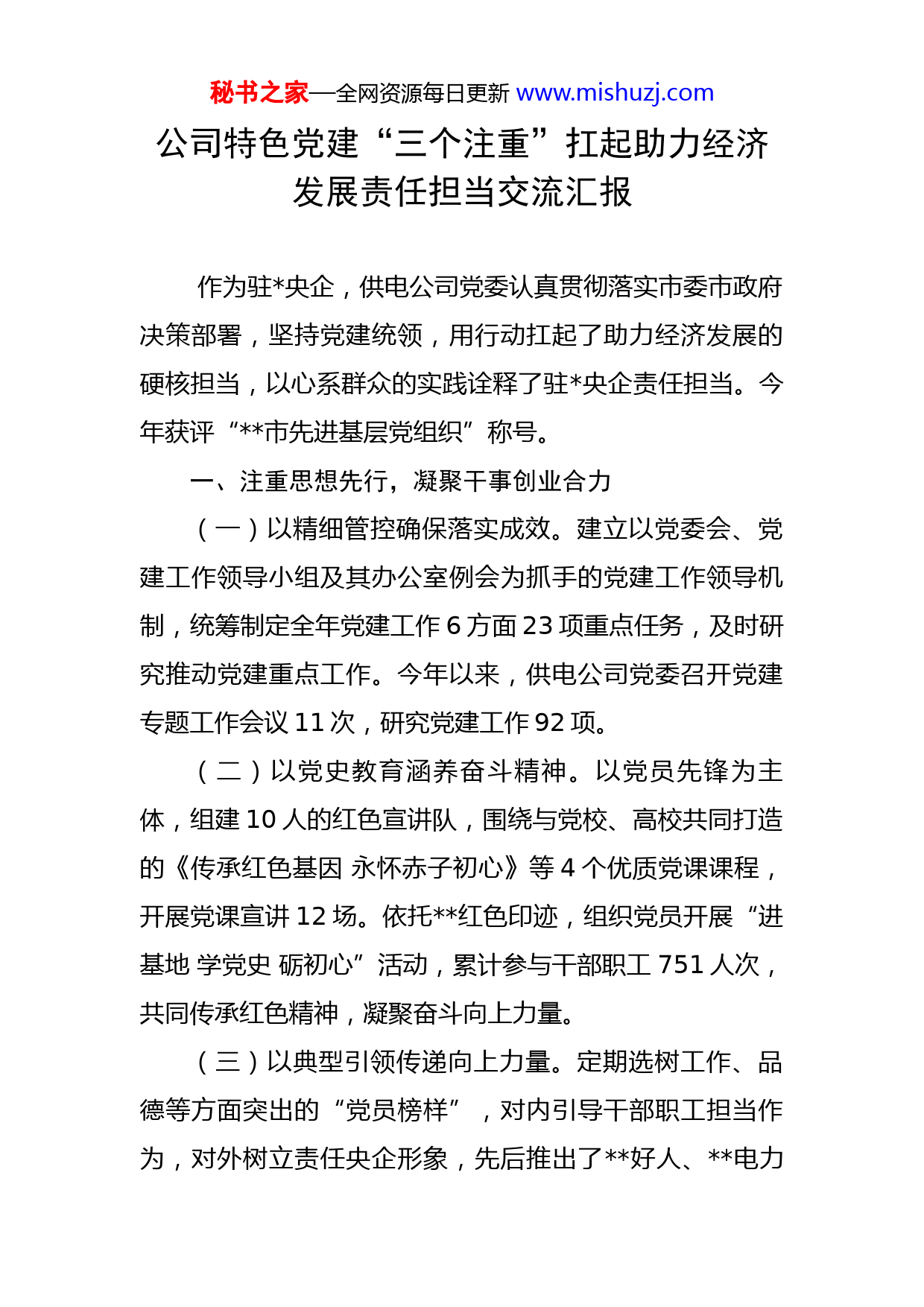 秘书之家—全网资源每日更新 www.mishuzj.com

公司特色党建“三个注重”扛起助力经济发展责任担当交流汇报

作为驻*央企，供电公司党委认真贯彻落实市委市政府决策部署，坚持党建统领，用行动扛起了助力经济发展的硬核担当，以心系群众的实践诠释了驻*央企责任担当。今年获评“**市先进基层党组织”称号。

一、注重思想先行，凝聚干事创业合力

（一）以精细管控确保落实成效。建立以党委会、党建工作领导小组及其办公室例会为抓手的党建工作领导机制，统筹制定全年党建工作 6 方面 23 项重点任务，及时研究推动党建重点工作。今年以来，供电公司党委召开党建专题工作会议 11 次，研究党建工作 92 项。

（二）以党史教育涵养奋斗精神。以党员先锋为主体，组建 10 人的红色宣讲队，围绕与党校、高校共同打造的《传承红色基因 永怀赤子初心》等 4 个优质党课课程，开展党课宣讲 12 场。依托**红色印迹，组织党员开展“进基地 学党史 砺初心”活动，累计参与干部职工 751 人次，共同传承红色精神，凝聚奋斗向上力量。

（三）以典型引领传递向上力量。定期选树工作、品德等方面突出的“党员榜样”，对内引导干部职工担当作为，对外树立责任央企形象，先后推出了**好人、**电力